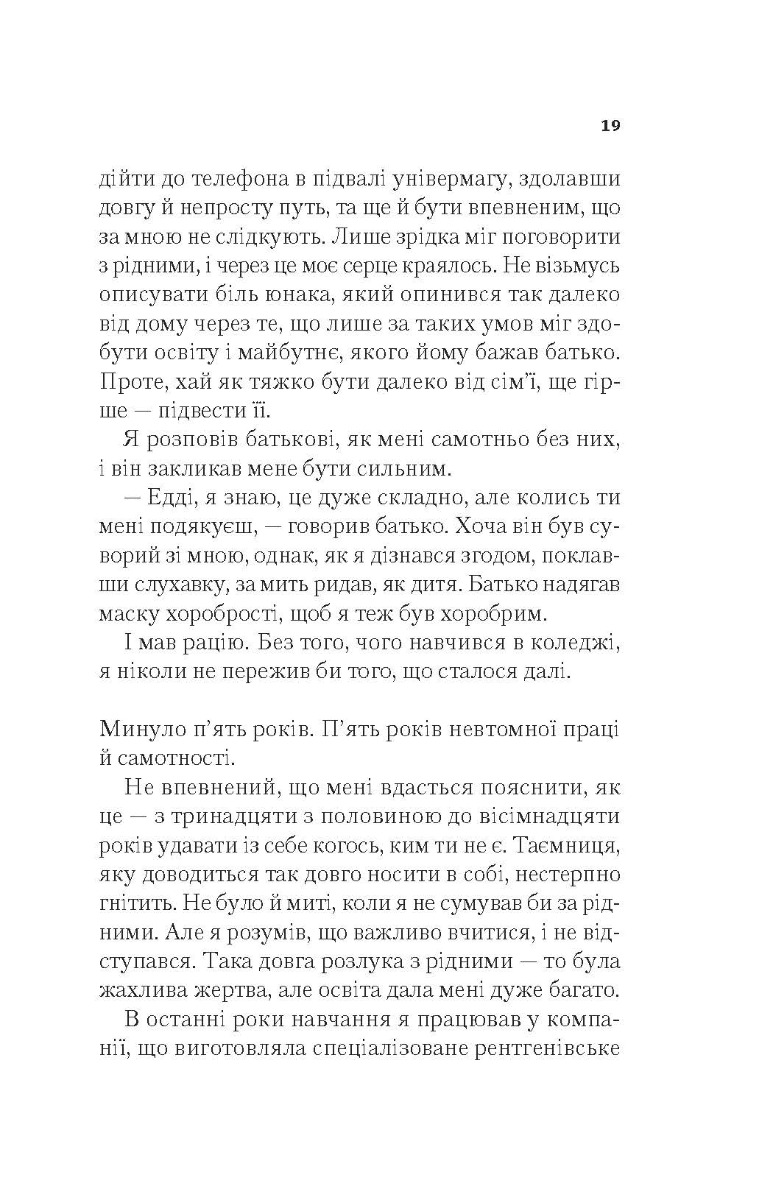 19

дійти до телефона в підвалі універмагу, здолавши довгу й непросту путь, та ще й бути впевненим, що за мною не слідкують. Лише зрідка міг поговорити з рідними, і через це моє серце краялось. Не візьмусь описувати біль юнака, який опинився так далеко від дому через те, що лише за таких умов міг здобути освіту і майбутнє, якого йому бажав батько. Проте, хай як тяжко бути далеко від сім'ї, ще гірше — підвести її.

Я розповів батькові, як мені самотньо без них, і він закликав мене бути сильним.

— Едді, я знаю, це дуже складно, але колись ти мені подякуєш, — говорив батько. Хоча він був суворий зі мною, однак, як я дізнався згодом, поклавши слухавку, за мить ридав, як дитя. Батько надягав маску хоробрості, щоб я теж був хоробрим.

І мав рацію. Без того, чого навчився в коледжі, я ніколи не пережив би того, що сталося далі.

Минуло п'ять років. П'ять років невтомної праці й самотності.

Не впевнений, що мені вдасться пояснити, як це — з тринадцяти з половиною до вісімнадцяти років удавати із себе когось, ким ти не є. Таємниця, яку доводиться так довго носити в собі, нестерпно гнітить. Не було й миті, коли я не сумував би за рідними. Але я розумів, що важливо вчитися, і не відступався. Така довга розлука з рідними — то була жахлива жертва, але освіта дала мені дуже багато.

В останні роки навчання я працював у компанії, що виготовляла спеціалізоване рентгенівське